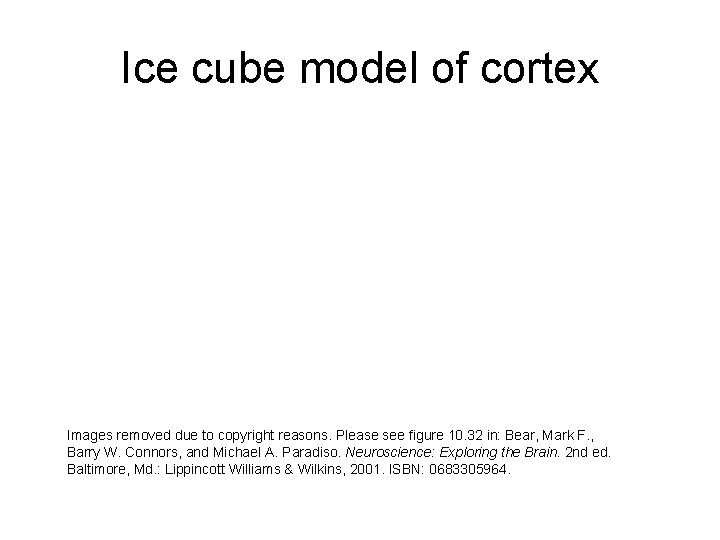 Ice cube model of cortex

Images removed due to copyright reasons. Please see figure 10.32 in: Bear, Mark F., Barry W. Connors, and Michael A. Paradiso. Neuroscience: Exploring the Brain. 2nd ed. Baltimore, Md.: Lippincott Williams & Wilkins, 2001. ISBN: 0683305964.